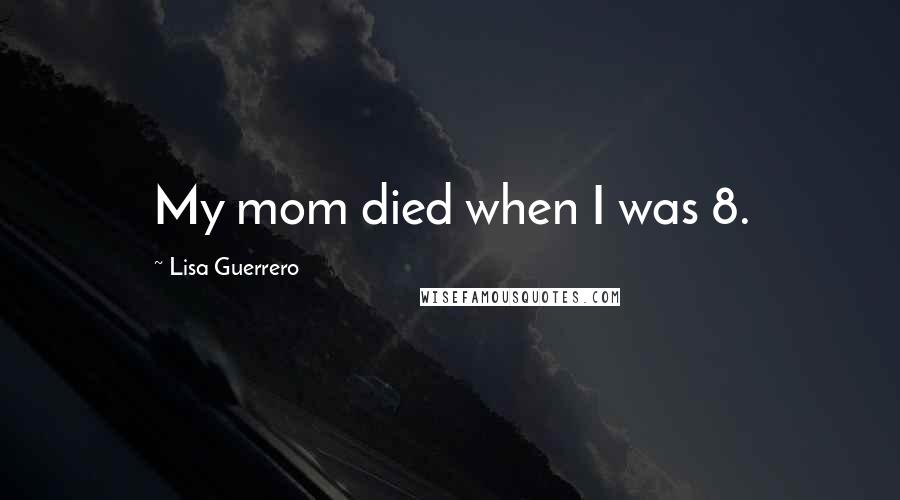 My mom died when I was 8.

~ Lisa Guerrero

WISEFAMOUSQUOTES.COM